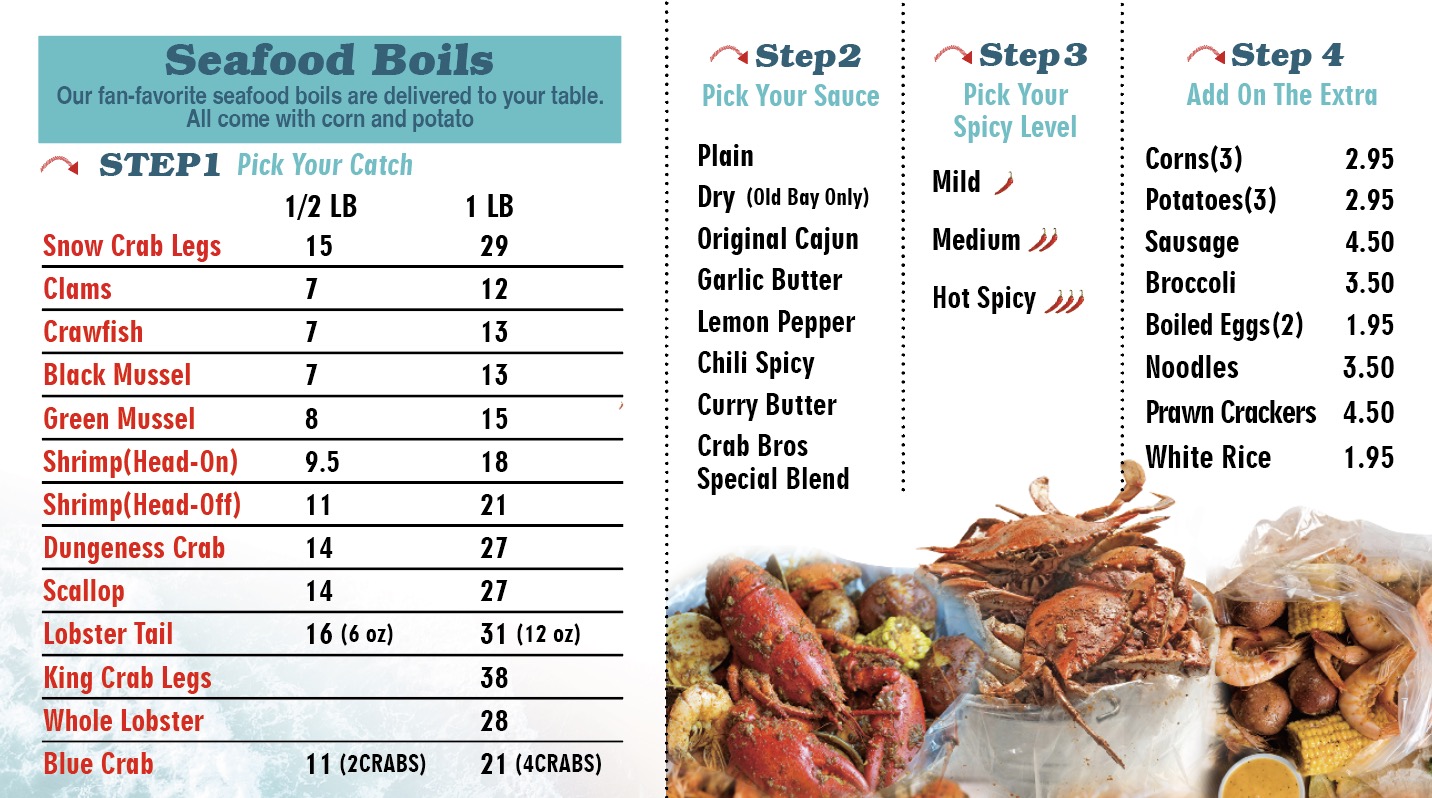 Seafood Boils
Our fan-favorite seafood boils are delivered to your table. All come with corn and potato

STEP1 Pick Your Catch

|  | 1/2 LB | 1 LB |
|---|---|---|
| Snow Crab Legs | 15 | 29 |
| Clams | 7 | 12 |
| Crawfish | 7 | 13 |
| Black Mussel | 7 | 13 |
| Green Mussel | 8 | 15 |
| Shrimp(Head-On) | 9.5 | 18 |
| Shrimp(Head-Off) | 11 | 21 |
| Dungeness Crab | 14 | 27 |
| Scallop | 14 | 27 |
| Lobster Tail | 16 (6 oz) | 31 (12 oz) |
| King Crab Legs |  | 38 |
| Whole Lobster |  | 28 |
| Blue Crab | 11 (2CRABS) | 21 (4CRABS) |

Step2
Pick Your Sauce

Plain
Dry (Old Bay Only)
Original Cajun
Garlic Butter
Lemon Pepper
Chili Spicy
Curry Butter
Crab Bros Special Blend

Step3
Pick Your Spicy Level

Mild
Medium
Hot Spicy

Step 4
Add On The Extra

Corns(3) 2.95
Potatoes(3) 2.95
Sausage 4.50
Broccoli 3.50
Boiled Eggs(2) 1.95
Noodles 3.50
Prawn Crackers 4.50
White Rice 1.95